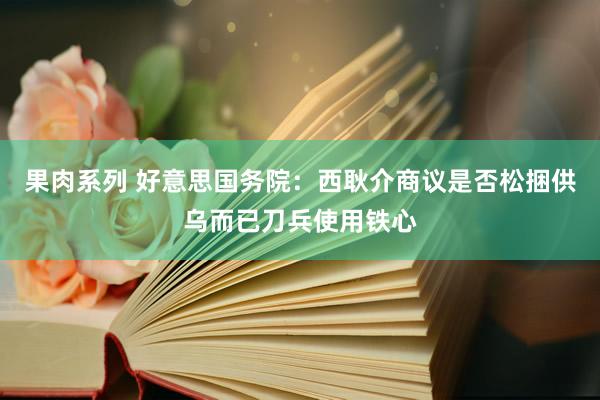 果肉系列 好意思国务院：西耿介商议是否松捆供乌而已刀兵使用铁心